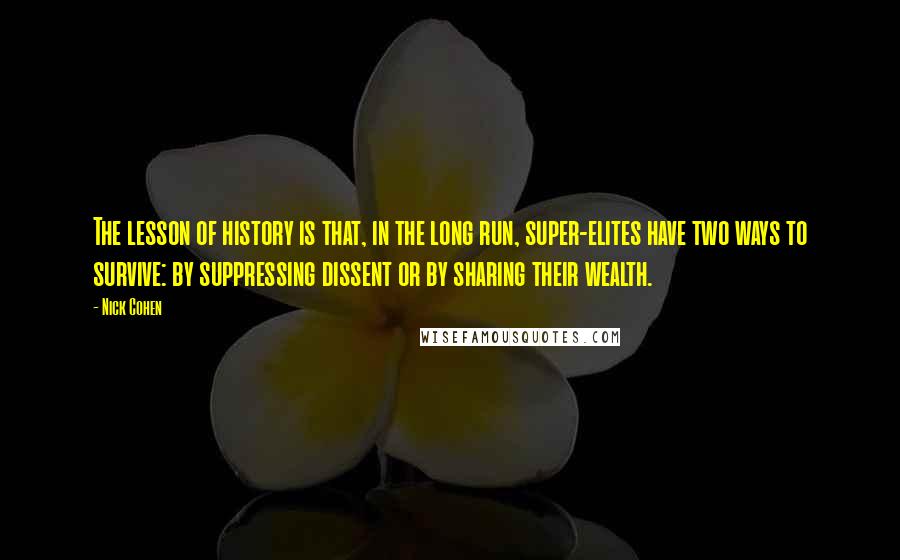 The lesson of history is that, in the long run, super-elites have two ways to survive: by suppressing dissent or by sharing their wealth.

- Nick Cohen

WISEFAMOUSQUOTES.COM